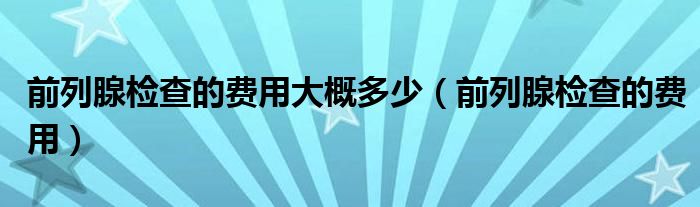 前列腺检查的费用大概多少（前列腺检查的费用）